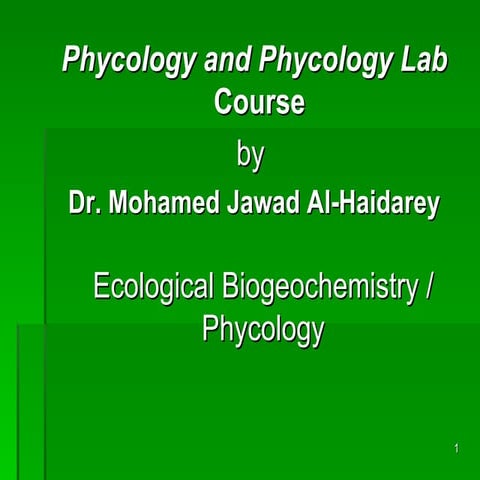 Phycology and Phycology Lab Course

by

Dr. Mohamed Jawad Al-Haidarey

Ecological Biogeochemistry / Phycology

1